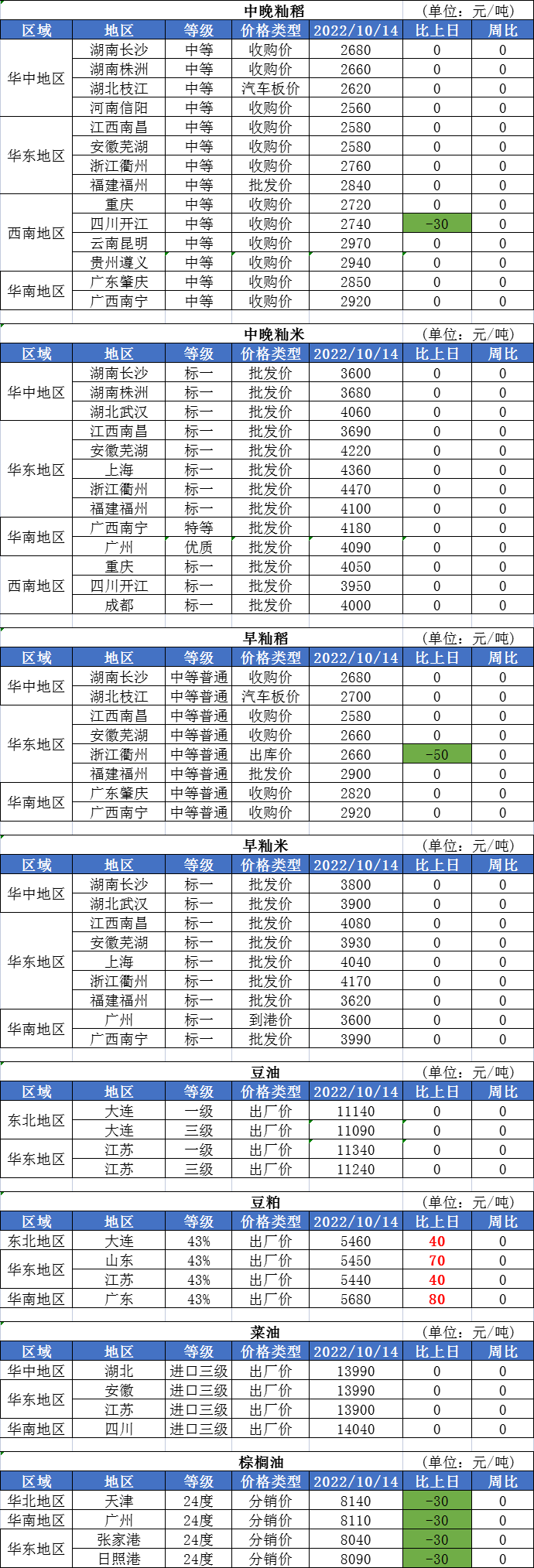 中晚籼稻 (单位：元/吨)

| 区域 | 地区 | 等级 | 价格类型 | 2022/10/14 | 比上日 | 周比 |
|---|---|---|---|---|---|---|
| 华中地区 | 湖南长沙 | 中等 | 收购价 | 2680 | 0 | 0 |
| | 湖南株洲 | 中等 | 收购价 | 2660 | 0 | 0 |
| | 湖北枝江 | 中等 | 汽车板价 | 2620 | 0 | 0 |
| | 河南信阳 | 中等 | 收购价 | 2560 | 0 | 0 |
| 华东地区 | 江西南昌 | 中等 | 收购价 | 2580 | 0 | 0 |
| | 安徽芜湖 | 中等 | 收购价 | 2580 | 0 | 0 |
| | 浙江衢州 | 中等 | 收购价 | 2760 | 0 | 0 |
| | 福建福州 | 中等 | 批发价 | 2840 | 0 | 0 |
| 西南地区 | 重庆 | 中等 | 收购价 | 2720 | 0 | 0 |
| | 四川开江 | 中等 | 收购价 | 2740 | -30 | 0 |
| | 云南昆明 | 中等 | 收购价 | 2970 | 0 | 0 |
| | 贵州遵义 | 中等 | 收购价 | 2940 | 0 | 0 |
| 华南地区 | 广东肇庆 | 中等 | 收购价 | 2850 | 0 | 0 |
| | 广西南宁 | 中等 | 收购价 | 2920 | 0 | 0 |

中晚籼米 (单位：元/吨)

| 区域 | 地区 | 等级 | 价格类型 | 2022/10/14 | 比上日 | 周比 |
|---|---|---|---|---|---|---|
| 华中地区 | 湖南长沙 | 标一 | 批发价 | 3600 | 0 | 0 |
| | 湖南株洲 | 标一 | 批发价 | 3680 | 0 | 0 |
| | 湖北武汉 | 标一 | 批发价 | 4060 | 0 | 0 |
| 华东地区 | 江西南昌 | 标一 | 批发价 | 3690 | 0 | 0 |
| | 安徽芜湖 | 标一 | 批发价 | 4220 | 0 | 0 |
| | 上海 | 标一 | 批发价 | 4360 | 0 | 0 |
| | 浙江衢州 | 标一 | 批发价 | 4470 | 0 | 0 |
| | 福建福州 | 标一 | 批发价 | 4100 | 0 | 0 |
| 华南地区 | 广西南宁 | 特等 | 批发价 | 4180 | 0 | 0 |
| | 广州 | 优质 | 批发价 | 4090 | 0 | 0 |
| 西南地区 | 重庆 | 标一 | 批发价 | 4050 | 0 | 0 |
| | 四川开江 | 标一 | 批发价 | 3950 | 0 | 0 |
| | 成都 | 标一 | 批发价 | 4000 | 0 | 0 |

早籼稻 (单位：元/吨)

| 区域 | 地区 | 等级 | 价格类型 | 2022/10/14 | 比上日 | 周比 |
|---|---|---|---|---|---|---|
| 华中地区 | 湖南长沙 | 中等普通 | 收购价 | 2680 | 0 | 0 |
| | 湖北枝江 | 中等普通 | 汽车板价 | 2700 | 0 | 0 |
| 华东地区 | 江西南昌 | 中等普通 | 收购价 | 2580 | 0 | 0 |
| | 安徽芜湖 | 中等普通 | 收购价 | 2660 | 0 | 0 |
| | 浙江衢州 | 中等普通 | 出库价 | 2660 | -50 | 0 |
| | 福建福州 | 中等普通 | 批发价 | 2900 | 0 | 0 |
| 华南地区 | 广东肇庆 | 中等普通 | 收购价 | 2820 | 0 | 0 |
| | 广西南宁 | 中等普通 | 收购价 | 2920 | 0 | 0 |

早籼米 (单位：元/吨)

| 区域 | 地区 | 等级 | 价格类型 | 2022/10/14 | 比上日 | 周比 |
|---|---|---|---|---|---|---|
| 华中地区 | 湖南长沙 | 标一 | 批发价 | 3800 | 0 | 0 |
| | 湖北武汉 | 标一 | 批发价 | 3900 | 0 | 0 |
| 华东地区 | 江西南昌 | 标一 | 批发价 | 4080 | 0 | 0 |
| | 安徽芜湖 | 标一 | 批发价 | 3930 | 0 | 0 |
| | 上海 | 标一 | 批发价 | 4040 | 0 | 0 |
| | 浙江衢州 | 标一 | 批发价 | 4170 | 0 | 0 |
| | 福建福州 | 标一 | 批发价 | 3620 | 0 | 0 |
| 华南地区 | 广州 | 标一 | 到港价 | 3600 | 0 | 0 |
| | 广西南宁 | 标一 | 批发价 | 3990 | 0 | 0 |

豆油 (单位：元/吨)

| 区域 | 地区 | 等级 | 价格类型 | 2022/10/14 | 比上日 | 周比 |
|---|---|---|---|---|---|---|
| 东北地区 | 大连 | 一级 | 出厂价 | 11140 | 0 | 0 |
| | 大连 | 三级 | 出厂价 | 11090 | 0 | 0 |
| 华东地区 | 江苏 | 一级 | 出厂价 | 11340 | 0 | 0 |
| | 江苏 | 三级 | 出厂价 | 11240 | 0 | 0 |

豆粕 (单位：元/吨)

| 区域 | 地区 | 等级 | 价格类型 | 2022/10/14 | 比上日 | 周比 |
|---|---|---|---|---|---|---|
| 东北地区 | 大连 | 43% | 出厂价 | 5460 | 40 | 0 |
| 华东地区 | 山东 | 43% | 出厂价 | 5450 | 70 | 0 |
| | 江苏 | 43% | 出厂价 | 5440 | 40 | 0 |
| 华南地区 | 广东 | 43% | 出厂价 | 5680 | 80 | 0 |

菜油 (单位：元/吨)

| 区域 | 地区 | 等级 | 价格类型 | 2022/10/14 | 比上日 | 周比 |
|---|---|---|---|---|---|---|
| 华中地区 | 湖北 | 进口三级 | 出厂价 | 13990 | 0 | 0 |
| 华东地区 | 安徽 | 进口三级 | 出厂价 | 13990 | 0 | 0 |
| | 江苏 | 进口三级 | 出厂价 | 13900 | 0 | 0 |
| 华南地区 | 四川 | 进口三级 | 出厂价 | 14040 | 0 | 0 |

棕榈油 (单位：元/吨)

| 区域 | 地区 | 等级 | 价格类型 | 2022/10/14 | 比上日 | 周比 |
|---|---|---|---|---|---|---|
| 华北地区 | 天津 | 24度 | 分销价 | 8140 | -30 | 0 |
| 华南地区 | 广州 | 24度 | 分销价 | 8110 | -30 | 0 |
| 华东地区 | 张家港 | 24度 | 分销价 | 8040 | -30 | 0 |
| | 日照港 | 24度 | 分销价 | 8090 | -30 | 0 |